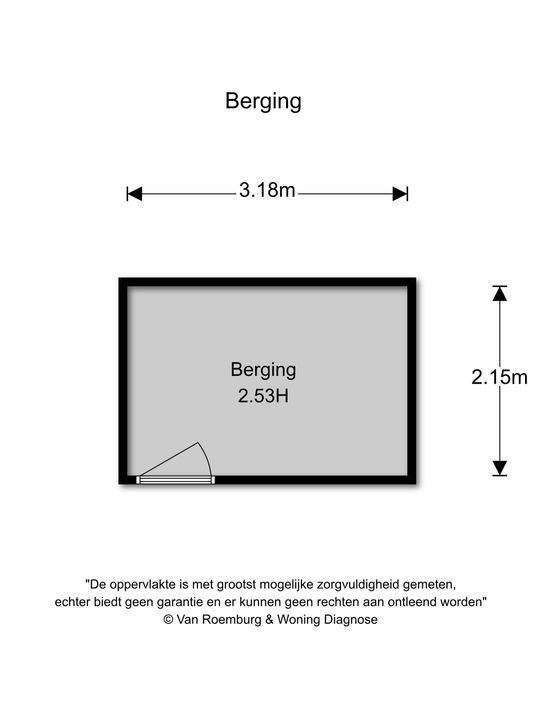 Berging

3.18m

Berging
2.53H

2.15m

"De oppervlakte is met grootst mogelijke zorgvuldigheid gemeten,
echter biedt geen garantie en er kunnen geen rechten aan ontleend worden"
© Van Roemburg & Woning Diagnose